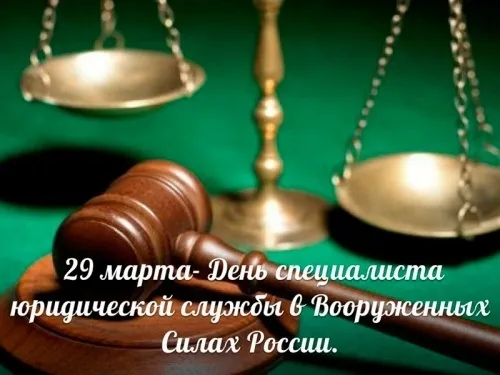 29 марта- День специалиста юридической службы в Вооруженных Силах России.